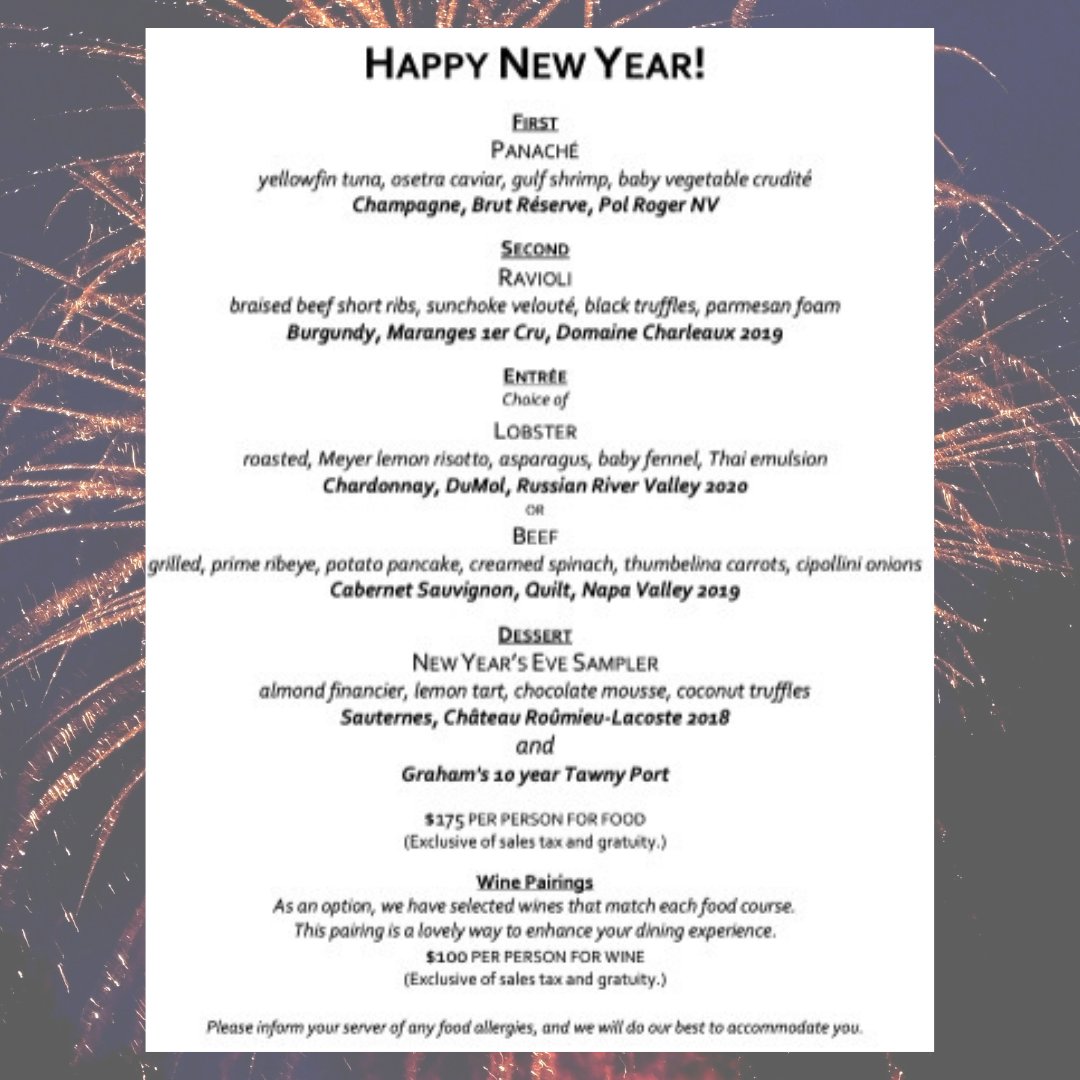 HAPPY NEW YEAR!

FIRST
PANACHÉ
yellowfin tuna, osetra caviar, gulf shrimp, baby vegetable crudité
Champagne, Brut Réserve, Pol Roger NV

SECOND
RAVIOLI
braised beef short ribs, sunchoke velouté, black truffles, parmesan foam
Burgundy, Maranges 1er Cru, Domaine Charleaux 2019

ENTRÉE
Choice of
LOBSTER
roasted, Meyer lemon risotto, asparagus, baby fennel, Thai emulsion
Chardonnay, DuMol, Russian River Valley 2020
OR
BEEF
grilled, prime ribeye, potato pancake, creamed spinach, thumbelina carrots, cipollini onions
Cabernet Sauvignon, Quilt, Napa Valley 2019

DESSERT
NEW YEAR'S EVE SAMPLER
almond financier, lemon tart, chocolate mousse, coconut truffles
Sauternes, Château Roûmieu-Lacoste 2018
and
Graham's 10 year Tawny Port

$175 PER PERSON FOR FOOD
(Exclusive of sales tax and gratuity.)

Wine Pairings
As an option, we have selected wines that match each food course.
This pairing is a lovely way to enhance your dining experience.
$100 PER PERSON FOR WINE
(Exclusive of sales tax and gratuity.)

Please inform your server of any food allergies, and we will do our best to accommodate you.